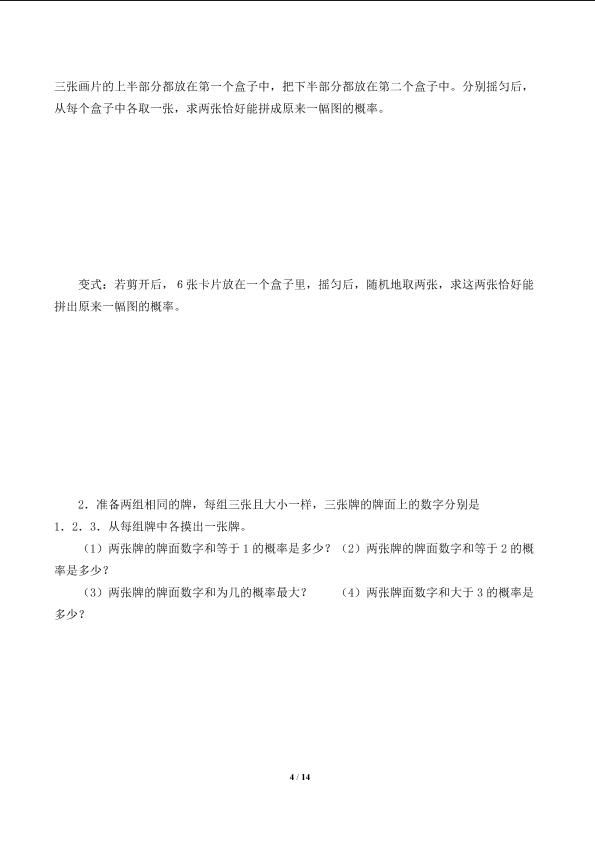 三张画片的上半部分都放在第一个盒子中，把下半部分都放在第二个盒子中。分别摇匀后，从每个盒子中各取一张，求两张恰好能拼成原来一幅图的概率。

变式：若剪开后，6张卡片放在一个盒子里，摇匀后，随机地取两张，求这两张恰好能拼出原来一幅图的概率。

2．准备两组相同的牌，每组三张且大小一样，三张牌的牌面上的数字分别是1．2．3．从每组牌中各摸出一张牌。

（1）两张牌的牌面数字和等于1的概率是多少？（2）两张牌的牌面数字和等于2的概率是多少？

（3）两张牌的牌面数字和为几的概率最大？ （4）两张牌面数字和大于3的概率是多少？

4 / 14